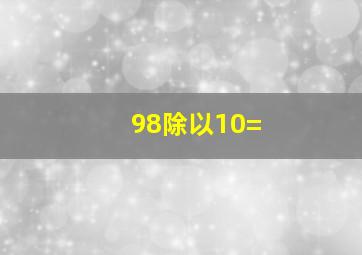 98除以10=